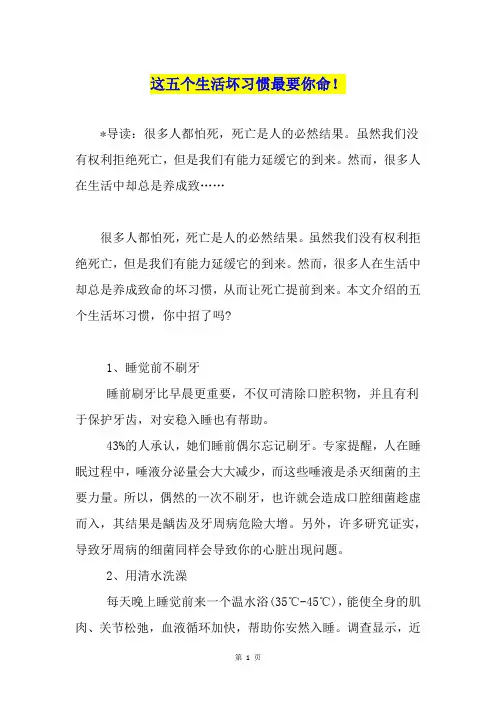 这五个生活坏习惯最要你命!

*导读：很多人都怕死，死亡是人的必然结果。虽然我们没有权利拒绝死亡，但是我们有能力延缓它的到来。然而，很多人在生活中却总是养成致……

很多人都怕死，死亡是人的必然结果。虽然我们没有权利拒绝死亡，但是我们有能力延缓它的到来。然而，很多人在生活中却总是养成致命的坏习惯，从而让死亡提前到来。本文介绍的五个生活坏习惯，你中招了吗?

1、睡觉前不刷牙

睡前刷牙比早晨更重要，不仅可清除口腔积物，并且有利于保护牙齿，对安稳入睡也有帮助。

43%的人承认，她们睡前偶尔忘记刷牙。专家提醒，人在睡眠过程中，唾液分泌量会大大减少，而这些唾液是杀灭细菌的主要力量。所以，偶然的一次不刷牙，也许就会造成口腔细菌趁虚而入，其结果是龋齿及牙周病危险大增。另外，许多研究证实，导致牙周病的细菌同样会导致你的心脏出现问题。

2、用清水洗澡

每天晚上睡觉前来一个温水浴(35℃-45℃)，能使全身的肌肉、关节松弛，血液循环加快，帮助你安然入睡。调查显示，近

第 1 页